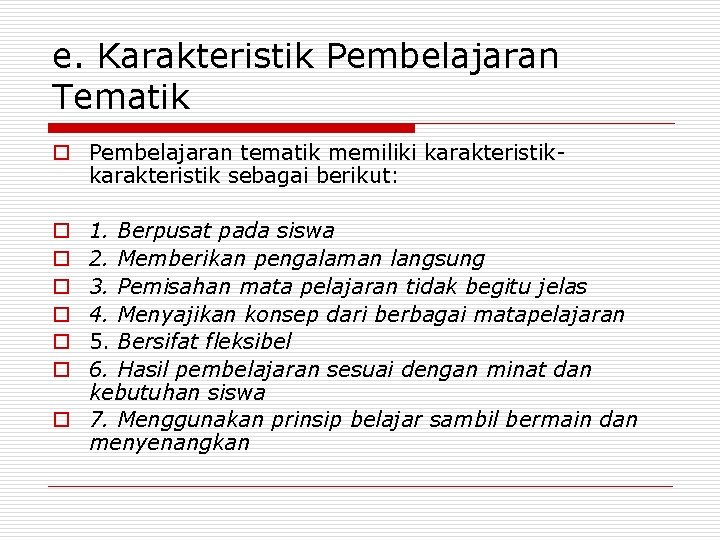 e. Karakteristik Pembelajaran Tematik

Pembelajaran tematik memiliki karakteristik-karakteristik sebagai berikut:

1. Berpusat pada siswa
2. Memberikan pengalaman langsung
3. Pemisahan mata pelajaran tidak begitu jelas
4. Menyajikan konsep dari berbagai matapelajaran
5. Bersifat fleksibel
6. Hasil pembelajaran sesuai dengan minat dan kebutuhan siswa
7. Menggunakan prinsip belajar sambil bermain dan menyenangkan